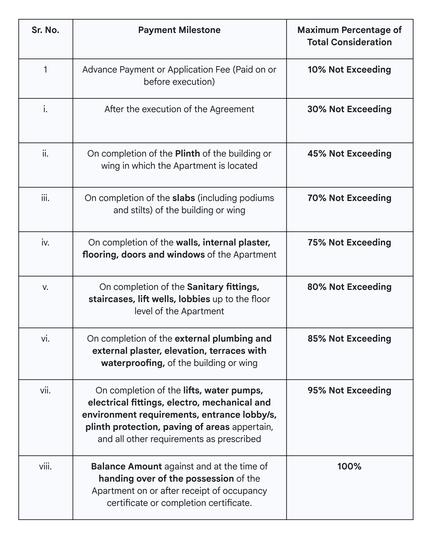 | Sr. No. | Payment Milestone | Maximum Percentage of Total Consideration |
|---|---|---|
| 1 | Advance Payment or Application Fee (Paid on or before execution) | 10% Not Exceeding |
| i. | After the execution of the Agreement | 30% Not Exceeding |
| ii. | On completion of the Plinth of the building or wing in which the Apartment is located | 45% Not Exceeding |
| iii. | On completion of the slabs (including podiums and stilts) of the building or wing | 70% Not Exceeding |
| iv. | On completion of the walls, internal plaster, flooring, doors and windows of the Apartment | 75% Not Exceeding |
| v. | On completion of the Sanitary fittings, staircases, lift wells, lobbies up to the floor level of the Apartment | 80% Not Exceeding |
| vi. | On completion of the external plumbing and external plaster, elevation, terraces with waterproofing, of the building or wing | 85% Not Exceeding |
| vii. | On completion of the lifts, water pumps, electrical fittings, electro, mechanical and environment requirements, entrance lobby/s, plinth protection, paving of areas appertain, and all other requirements as prescribed | 95% Not Exceeding |
| viii. | Balance Amount against and at the time of handing over of the possession of the Apartment on or after receipt of occupancy certificate or completion certificate. | 100% |